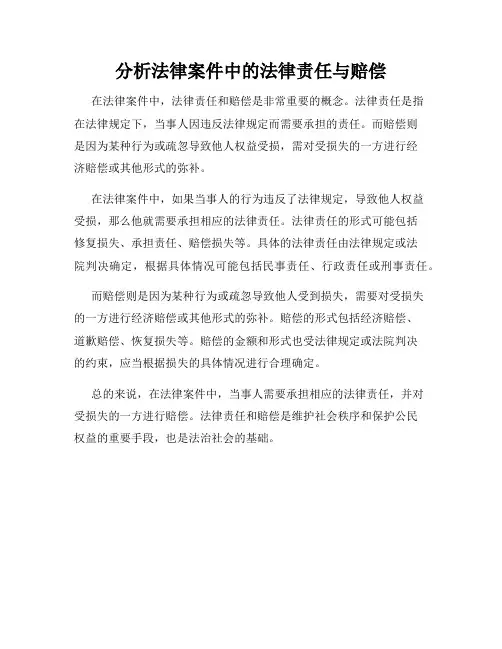 分析法律案件中的法律责任与赔偿

在法律案件中，法律责任和赔偿是非常重要的概念。法律责任是指在法律规定下，当事人因违反法律规定而需要承担的责任。而赔偿则是因为某种行为或疏忽导致他人权益受损，需对受损失的一方进行经济赔偿或其他形式的弥补。

在法律案件中，如果当事人的行为违反了法律规定，导致他人权益受损，那么他就需要承担相应的法律责任。法律责任的形式可能包括修复损失、承担责任、赔偿损失等。具体的法律责任由法律规定或法院判决确定，根据具体情况可能包括民事责任、行政责任或刑事责任。

而赔偿则是因为某种行为或疏忽导致他人受到损失，需要对受损失的一方进行经济赔偿或其他形式的弥补。赔偿的形式包括经济赔偿、道歉赔偿、恢复损失等。赔偿的金额和形式也受法律规定或法院判决的约束，应当根据损失的具体情况进行合理确定。

总的来说，在法律案件中，当事人需要承担相应的法律责任，并对受损失的一方进行赔偿。法律责任和赔偿是维护社会秩序和保护公民权益的重要手段，也是法治社会的基础。